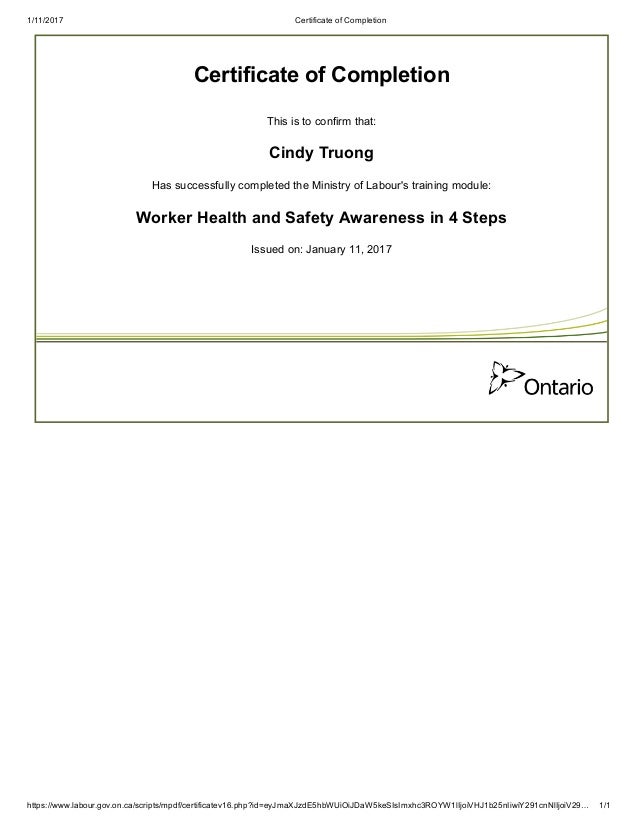 1/11/2017 Certificate of Completion

Certificate of Completion

This is to confirm that:

Cindy Truong

Has successfully completed the Ministry of Labour's training module:

Worker Health and Safety Awareness in 4 Steps

Issued on: January 11, 2017

Ontario

https://www.labour.gov.on.ca/scripts/mpdf/certificatev16.php?id=eyJmaXJzdE5hbWUiOiJDaW5keSIsImxhc3ROYW1lIjoiVHJ1b25nIiwiY291cnNlIjoiV29... 1/1